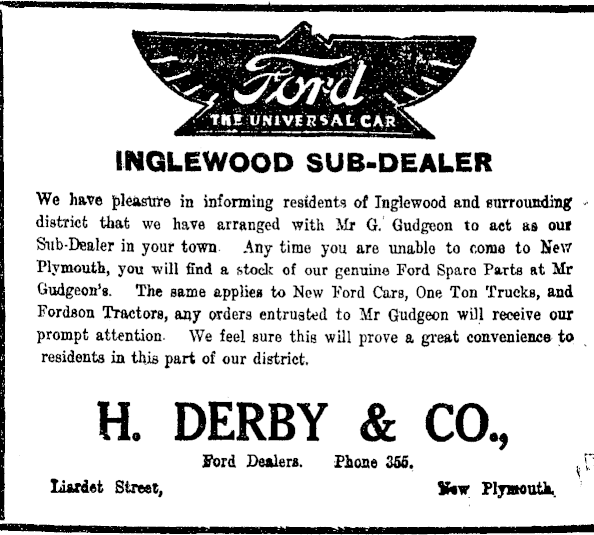 Ford
THE UNIVERSAL CAR

INGLEWOOD SUB-DEALER

We have pleasure in informing residents of Inglewood and surrounding district that we have arranged with Mr G. Gudgeon to act as our Sub-Dealer in your town. Any time you are unable to come to New Plymouth, you will find a stock of our genuine Ford Spare Parts at Mr Gudgeon's. The same applies to New Ford Cars, One Ton Trucks, and Fordson Tractors, any orders entrusted to Mr Gudgeon will receive our prompt attention. We feel sure this will prove a great convenience to residents in this part of our district.

H. DERBY & CO.,

Ford Dealers. Phone 355.

Liardet Street, New Plymouth.